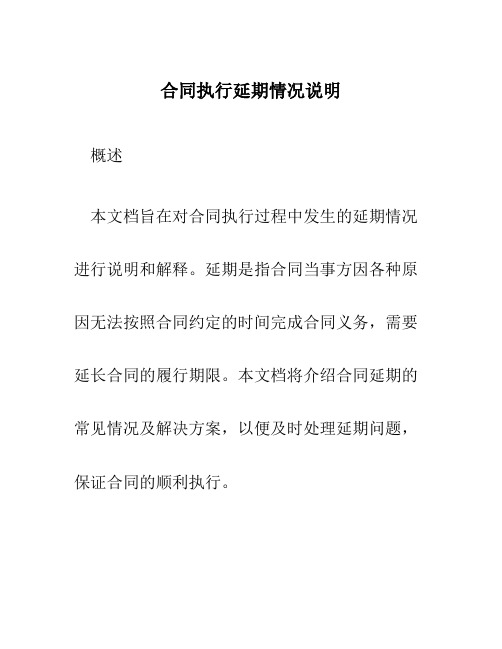 合同执行延期情况说明

概述

本文档旨在对合同执行过程中发生的延期情况进行说明和解释。延期是指合同当事方因各种原因无法按照合同约定的时间完成合同义务，需要延长合同的履行期限。本文档将介绍合同延期的常见情况及解决方案，以便及时处理延期问题，保证合同的顺利执行。